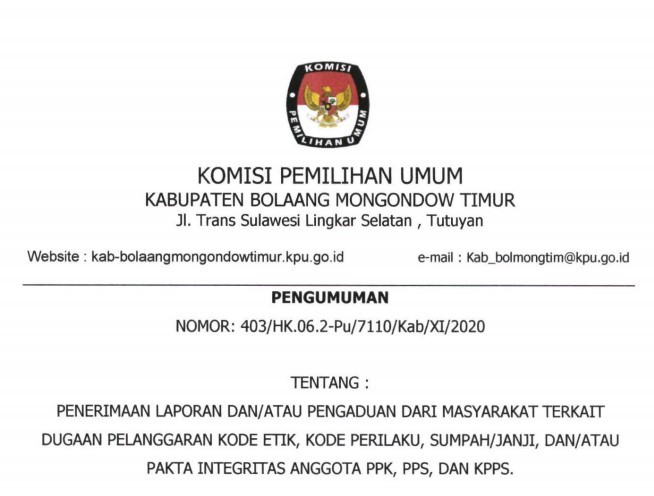 KOMISI
PEMILIHAN UMUM

KOMISI PEMILIHAN UMUM
KABUPATEN BOLAANG MONGONDOW TIMUR
Jl. Trans Sulawesi Lingkar Selatan , Tutuyan

Website : kab-bolaangmongondowtimur.kpu.go.id e-mail : Kab_bolmongtim@kpu.go.id

PENGUMUMAN
NOMOR: 403/HK.06.2-Pu/7110/Kab/XI/2020

TENTANG :
PENERIMAAN LAPORAN DAN/ATAU PENGADUAN DARI MASYARAKAT TERKAIT DUGAAN PELANGGARAN KODE ETIK, KODE PERILAKU, SUMPAH/JANJI, DAN/ATAU PAKTA INTEGRITAS ANGGOTA PPK, PPS, DAN KPPS.